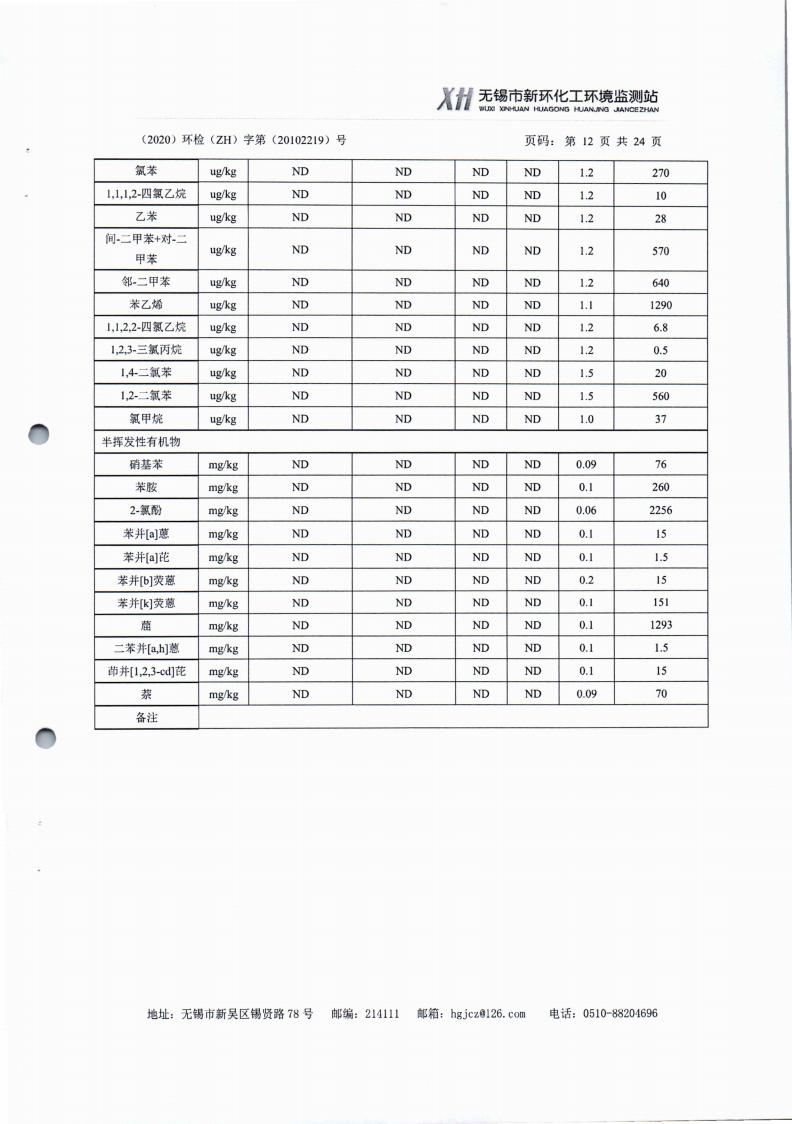 XH 无锡市新环化工环境监测站
WUXI XINHUAN HUAGONG HUANJING JIANCEZHAN

（2020）环检（ZH）字第（20102219）号 页码：第 12 页 共 24 页

| 氯苯 | ug/kg | ND | ND | ND | ND | 1.2 | 270 |
|---|---|---|---|---|---|---|---|
| 1,1,1,2-四氯乙烷 | ug/kg | ND | ND | ND | ND | 1.2 | 10 |
| 乙苯 | ug/kg | ND | ND | ND | ND | 1.2 | 28 |
| 间-二甲苯+对-二甲苯 | ug/kg | ND | ND | ND | ND | 1.2 | 570 |
| 邻-二甲苯 | ug/kg | ND | ND | ND | ND | 1.2 | 640 |
| 苯乙烯 | ug/kg | ND | ND | ND | ND | 1.1 | 1290 |
| 1,1,2,2-四氯乙烷 | ug/kg | ND | ND | ND | ND | 1.2 | 6.8 |
| 1,2,3-三氯丙烷 | ug/kg | ND | ND | ND | ND | 1.2 | 0.5 |
| 1,4-二氯苯 | ug/kg | ND | ND | ND | ND | 1.5 | 20 |
| 1,2-二氯苯 | ug/kg | ND | ND | ND | ND | 1.5 | 560 |
| 氯甲烷 | ug/kg | ND | ND | ND | ND | 1.0 | 37 |
| 半挥发性有机物 | | | | | | | |
| 硝基苯 | mg/kg | ND | ND | ND | ND | 0.09 | 76 |
| 苯胺 | mg/kg | ND | ND | ND | ND | 0.1 | 260 |
| 2-氯酚 | mg/kg | ND | ND | ND | ND | 0.06 | 2256 |
| 苯并[a]蒽 | mg/kg | ND | ND | ND | ND | 0.1 | 15 |
| 苯并[a]芘 | mg/kg | ND | ND | ND | ND | 0.1 | 1.5 |
| 苯并[b]荧蒽 | mg/kg | ND | ND | ND | ND | 0.2 | 15 |
| 苯并[k]荧蒽 | mg/kg | ND | ND | ND | ND | 0.1 | 151 |
| 䓛 | mg/kg | ND | ND | ND | ND | 0.1 | 1293 |
| 二苯并[a,h]蒽 | mg/kg | ND | ND | ND | ND | 0.1 | 1.5 |
| 茚并[1,2,3-cd]芘 | mg/kg | ND | ND | ND | ND | 0.1 | 15 |
| 萘 | mg/kg | ND | ND | ND | ND | 0.09 | 70 |
| 备注 | | | | | | | |

地址：无锡市新吴区锡贤路 78 号 邮编：214111 邮箱：hgjcz@126.com 电话：0510-88204696